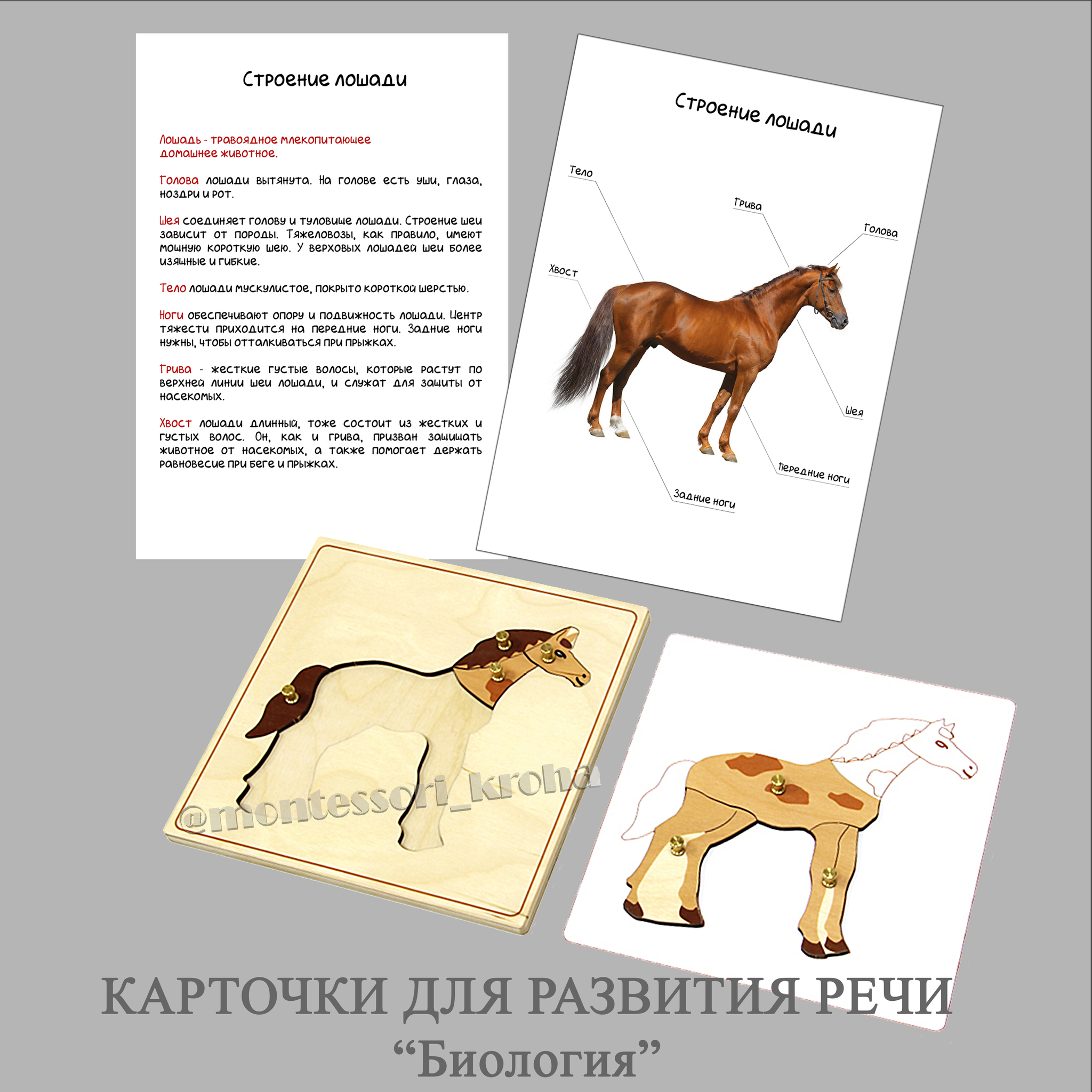 Строение лошади

Лошадь - травоядное млекопитающее домашнее животное.

Голова лошади вытянута. На голове есть уши, глаза, ноздри и рот.

Шея соединяет голову и туловище лошади. Строение шеи зависит от породы. Тяжеловозы, как правило, имеют мощную короткую шею. У верховых лошадей шеи более изящные и гибкие.

Тело лошади мускулистое, покрыто короткой шерстью.

Ноги обеспечивают опору и подвижность лошади. Центр тяжести приходится на передние ноги. Задние ноги нужны, чтобы отталкиваться при прыжках.

Грива - жесткие густые волосы, которые растут по верхней линии шеи лошади, и служат для защиты от насекомых.

Хвост лошади длинный, тоже состоит из жестких и густых волос. Он, как и грива, призван защищать животное от насекомых, а также помогает держать равновесие при беге и прыжках.

Строение лошади

Тело

Грива

Голова

Хвост

Шея

Передние ноги

Задние ноги

КАРТОЧКИ ДЛЯ РАЗВИТИЯ РЕЧИ
"Биология"

@montessori_kroha